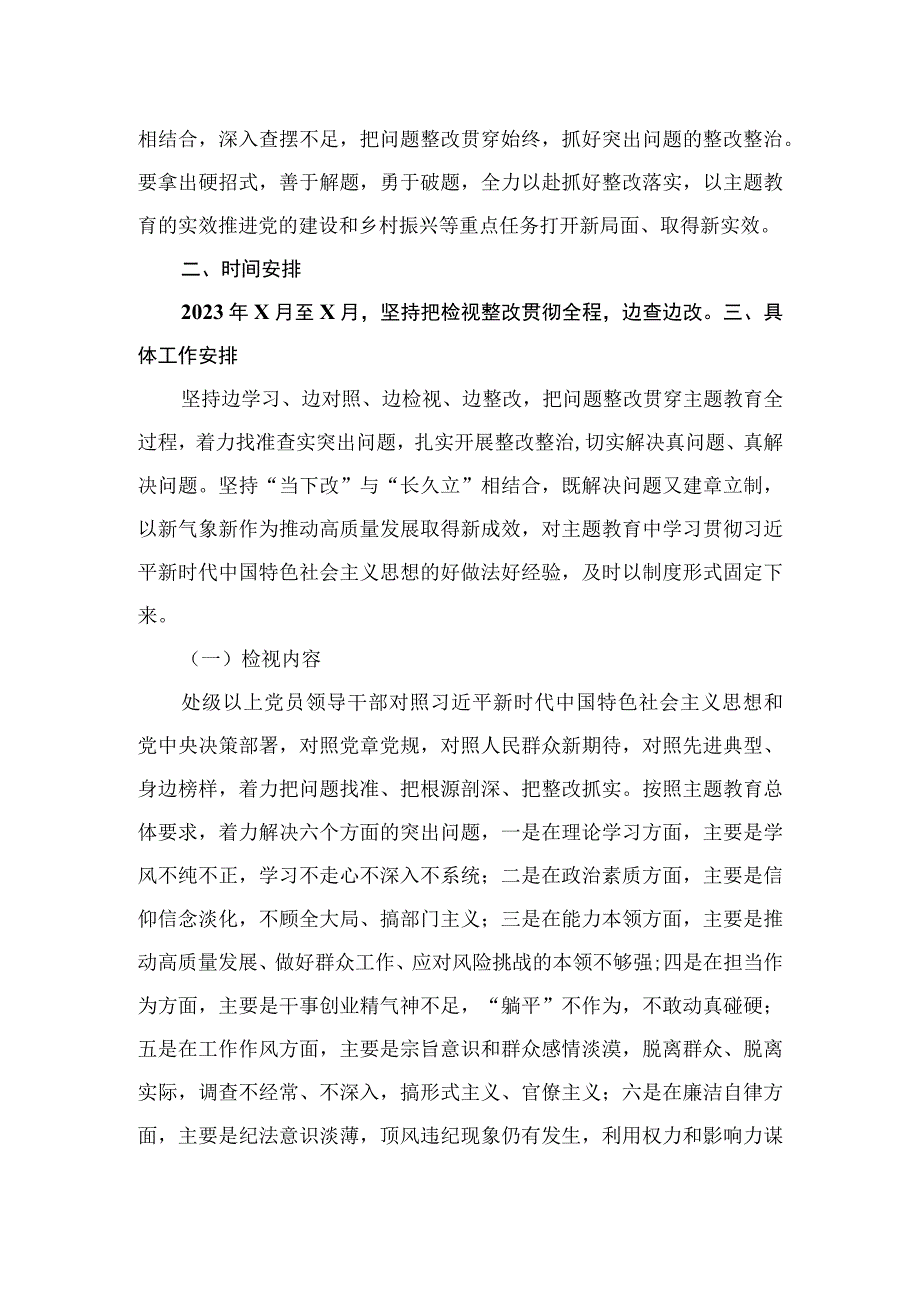 相结合，深入查摆不足，把问题整改贯穿始终，抓好突出问题的整改整治。要拿出硬招式，善于解题，勇于破题，全力以赴抓好整改落实，以主题教育的实效推进党的建设和乡村振兴等重点任务打开新局面、取得新实效。

二、时间安排

2023年X月至X月，坚持把检视整改贯彻全程，边查边改。三、具体工作安排

坚持边学习、边对照、边检视、边整改，把问题整改贯穿主题教育全过程，着力找准查实突出问题，扎实开展整改整治，切实解决真问题、真解决问题。坚持“当下改”与“长久立”相结合，既解决问题又建章立制，以新气象新作为推动高质量发展取得新成效，对主题教育中学习贯彻习近平新时代中国特色社会主义思想的好做法好经验，及时以制度形式固定下来。

（一）检视内容

处级以上党员领导干部对照习近平新时代中国特色社会主义思想和党中央决策部署，对照党章党规，对照人民群众新期待，对照先进典型、身边榜样，着力把问题找准、把根源剖深、把整改抓实。按照主题教育总体要求，着力解决六个方面的突出问题，一是在理论学习方面，主要是学风不纯不正，学习不走心不深入不系统；二是在政治素质方面，主要是信仰信念淡化，不顾全大局、搞部门主义；三是在能力本领方面，主要是推动高质量发展、做好群众工作、应对风险挑战的本领不够强；四是在担当作为方面，主要是干事创业精气神不足，“躺平”不作为，不敢动真碰硬；五是在工作作风方面，主要是宗旨意识和群众感情淡漠，脱离群众、脱离实际，调查不经常、不深入，搞形式主义、官僚主义；六是在廉洁自律方面，主要是纪法意识淡薄，顶风违纪现象仍有发生，利用权力和影响力谋